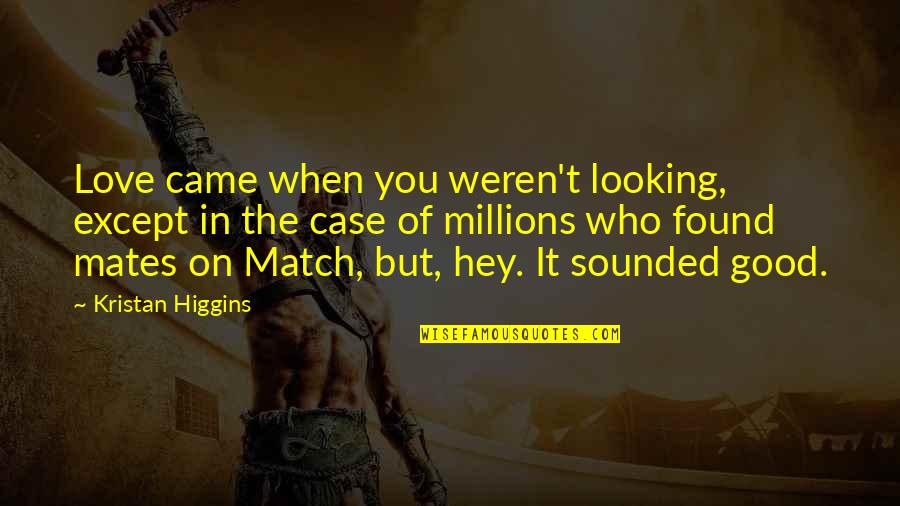 Love came when you weren't looking, except in the case of millions who found mates on Match, but, hey. It sounded good.

~ Kristan Higgins

WISEFAMOUSQUOTES.COM